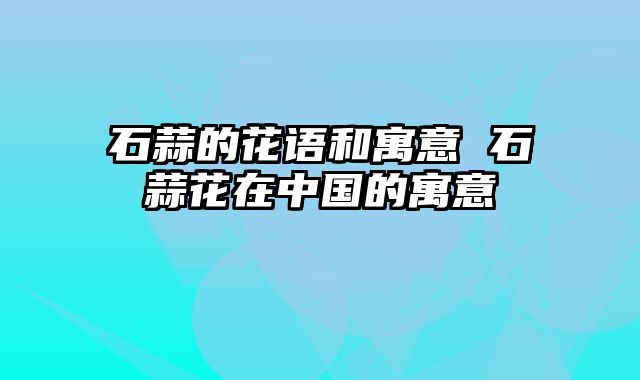 石蒜的花语和寓意 石蒜花在中国的寓意